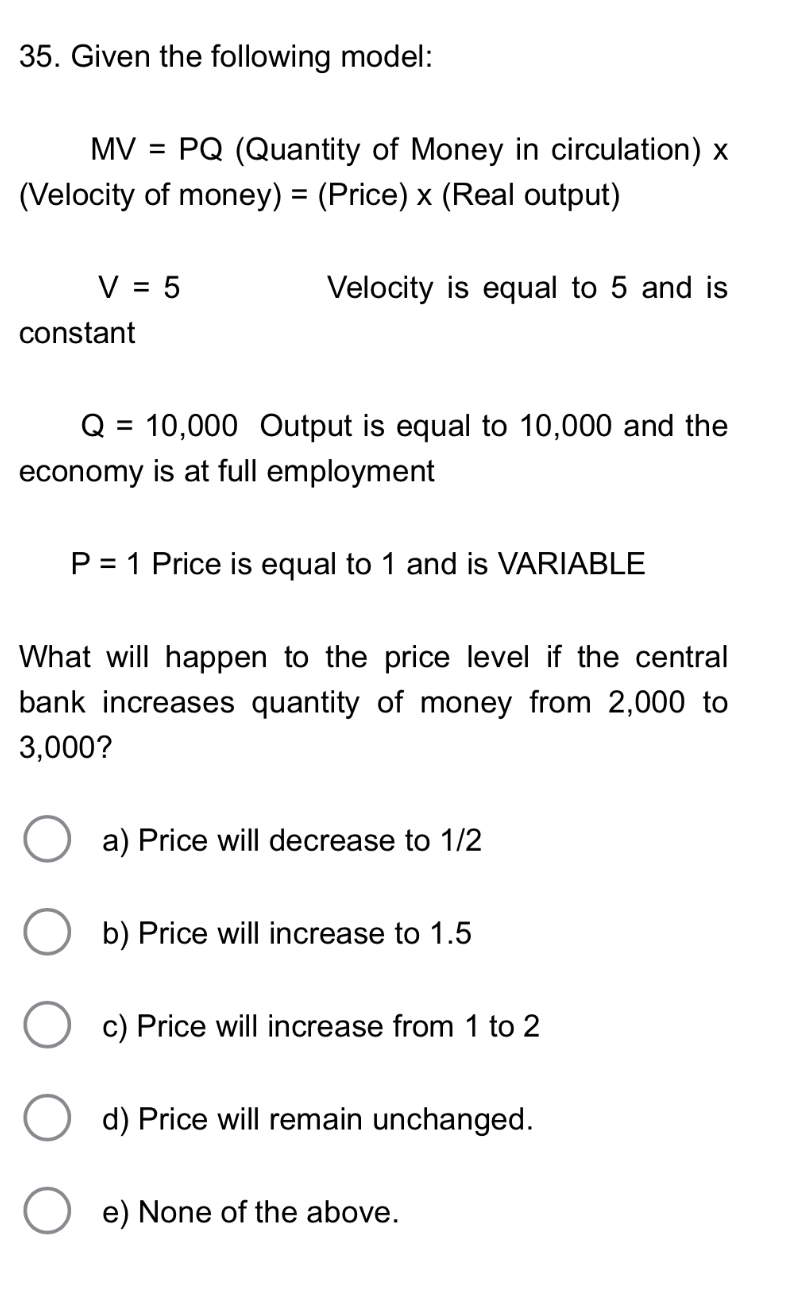 35. Given the following model:

MV = PQ (Quantity of Money in circulation) x (Velocity of money) = (Price) x (Real output)

V = 5 Velocity is equal to 5 and is constant

Q = 10,000 Output is equal to 10,000 and the economy is at full employment

P = 1 Price is equal to 1 and is VARIABLE

What will happen to the price level if the central bank increases quantity of money from 2,000 to 3,000?

a) Price will decrease to 1/2

b) Price will increase to 1.5

c) Price will increase from 1 to 2

d) Price will remain unchanged.

e) None of the above.